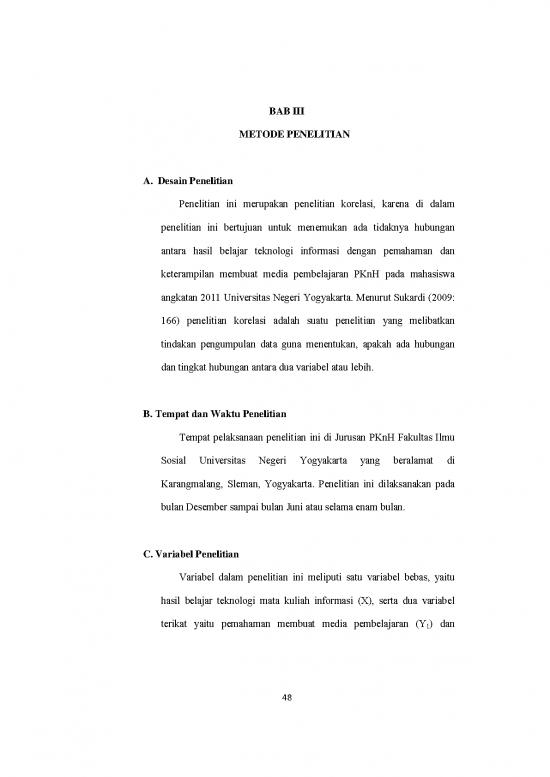 BAB III

METODE PENELITIAN

A. Desain Penelitian

Penelitian ini merupakan penelitian korelasi, karena di dalam penelitian ini bertujuan untuk menemukan ada tidaknya hubungan antara hasil belajar teknologi informasi dengan pemahaman dan keterampilan membuat media pembelajaran PKnH pada mahasiswa angkatan 2011 Universitas Negeri Yogyakarta. Menurut Sukardi (2009: 166) penelitian korelasi adalah suatu penelitian yang melibatkan tindakan pengumpulan data guna menentukan, apakah ada hubungan dan tingkat hubungan antara dua variabel atau lebih.

B. Tempat dan Waktu Penelitian

Tempat pelaksanaan penelitian ini di Jurusan PKnH Fakultas Ilmu Sosial Universitas Negeri Yogyakarta yang beralamat di Karangmalang, Sleman, Yogyakarta. Penelitian ini dilaksanakan pada bulan Desember sampai bulan Juni atau selama enam bulan.

C. Variabel Penelitian

Variabel dalam penelitian ini meliputi satu variabel bebas, yaitu hasil belajar teknologi mata kuliah informasi (X), serta dua variabel terikat yaitu pemahaman membuat media pembelajaran ($Y_1$) dan

48